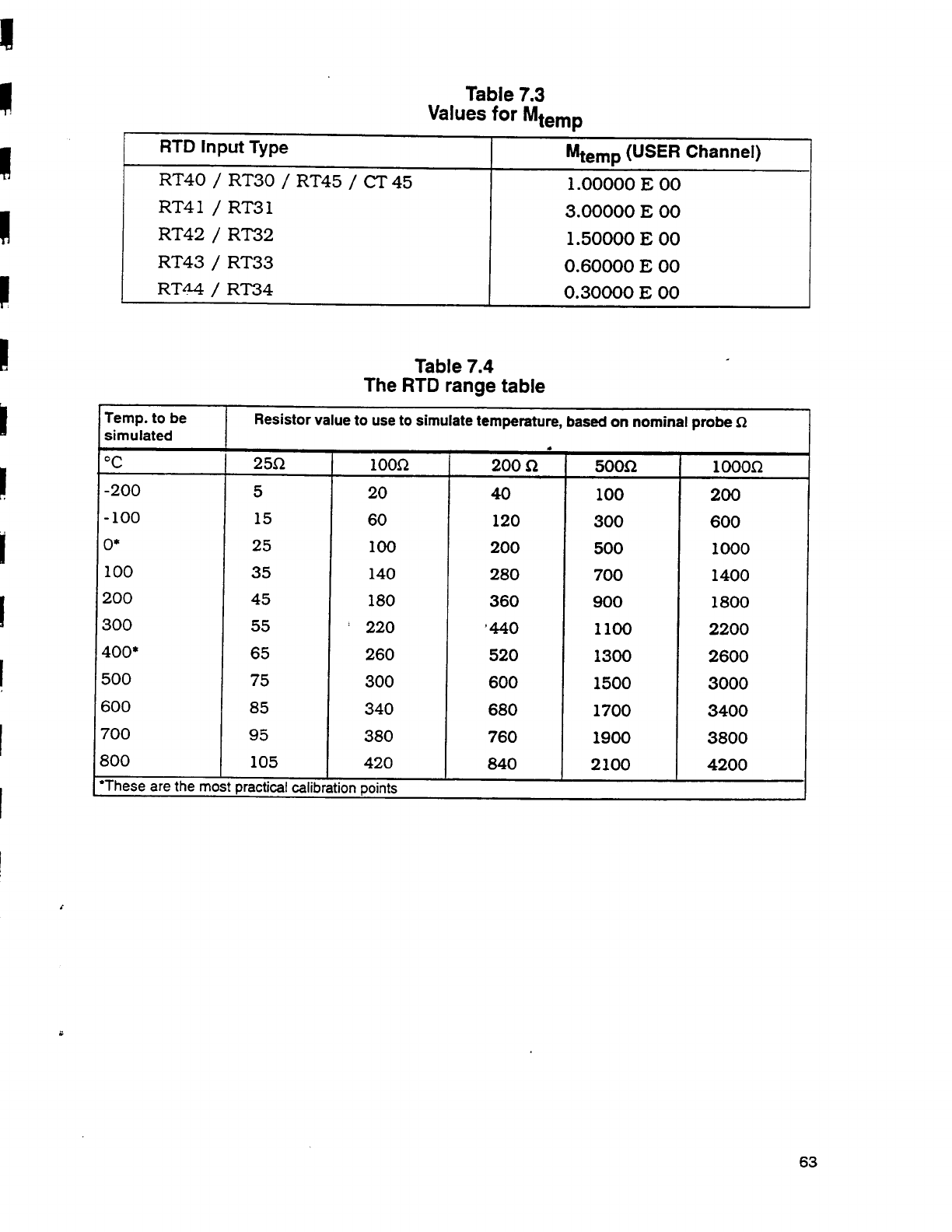 Table 7.3
Values for $M_{temp}$

| RTD Input Type | $M_{temp}$ (USER Channel) |
|---|---|
| RT40 / RT30 / RT45 / CT 45 | 1.00000 E 00 |
| RT41 / RT31 | 3.00000 E 00 |
| RT42 / RT32 | 1.50000 E 00 |
| RT43 / RT33 | 0.60000 E 00 |
| RT44 / RT34 | 0.30000 E 00 |

Table 7.4
The RTD range table

| Temp. to be simulated | Resistor value to use to simulate temperature, based on nominal probe Ω | | | | |
|---|---|---|---|---|---|
| °C | 25Ω | 100Ω | 200 Ω | 500Ω | 1000Ω |
| -200 | 5 | 20 | 40 | 100 | 200 |
| -100 | 15 | 60 | 120 | 300 | 600 |
| 0* | 25 | 100 | 200 | 500 | 1000 |
| 100 | 35 | 140 | 280 | 700 | 1400 |
| 200 | 45 | 180 | 360 | 900 | 1800 |
| 300 | 55 | 220 | 440 | 1100 | 2200 |
| 400* | 65 | 260 | 520 | 1300 | 2600 |
| 500 | 75 | 300 | 600 | 1500 | 3000 |
| 600 | 85 | 340 | 680 | 1700 | 3400 |
| 700 | 95 | 380 | 760 | 1900 | 3800 |
| 800 | 105 | 420 | 840 | 2100 | 4200 |

*These are the most practical calibration points

63